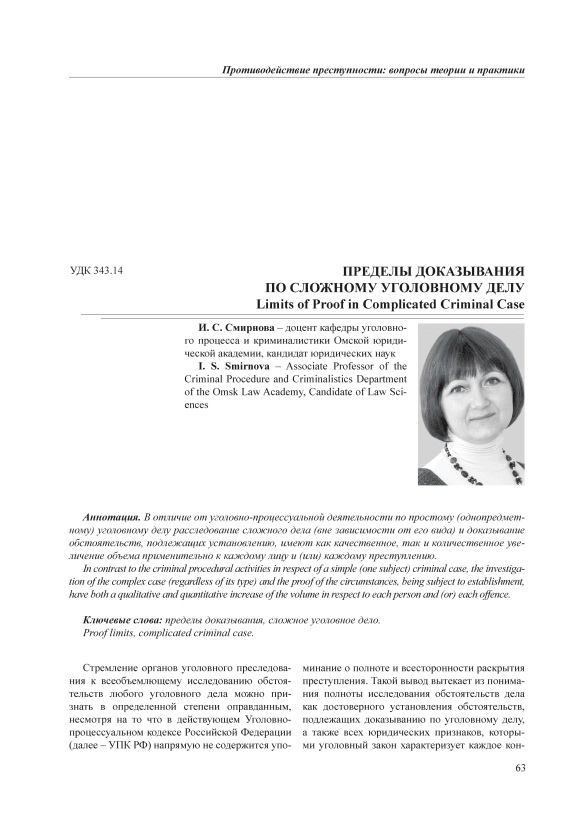 Противодействие преступности: вопросы теории и практики

УДК 343.14

ПРЕДЕЛЫ ДОКАЗЫВАНИЯ ПО СЛОЖНОМУ УГОЛОВНОМУ ДЕЛУ
Limits of Proof in Complicated Criminal Case

И. С. Смирнова – доцент кафедры уголовного процесса и криминалистики Омской юридической академии, кандидат юридических наук
I. S. Smirnova – Associate Professor of the Criminal Procedure and Criminalistics Department of the Omsk Law Academy, Candidate of Law Sciences

Аннотация. В отличие от уголовно-процессуальной деятельности по простому (однопредметному) уголовному делу расследование сложного дела (вне зависимости от его вида) и доказывание обстоятельств, подлежащих установлению, имеют как качественное, так и количественное увеличение объема применительно к каждому лицу и (или) каждому преступлению.
In contrast to the criminal procedural activities in respect of a simple (one subject) criminal case, the investigation of the complex case (regardless of its type) and the proof of the circumstances, being subject to establishment, have both a qualitative and quantitative increase of the volume in respect to each person and (or) each offence.

Ключевые слова: пределы доказывания, сложное уголовное дело.
Proof limits, complicated criminal case.

Стремление органов уголовного преследования к всеобъемлющему исследованию обстоятельств любого уголовного дела можно признать в определенной степени оправданным, несмотря на то что в действующем Уголовно-процессуальном кодексе Российской Федерации (далее – УПК РФ) напрямую не содержится упоминание о полноте и всесторонности раскрытия преступления. Такой вывод вытекает из понимания полноты исследования обстоятельств дела как достоверного установления обстоятельств, подлежащих доказыванию по уголовному делу, а также всех юридических признаков, которыми уголовный закон характеризует каждое кон-

63